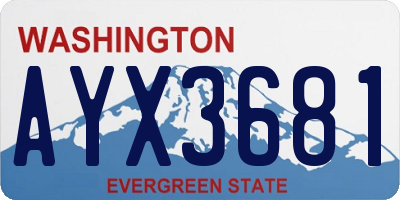 WASHINGTON

AYX3681

EVERGREEN STATE